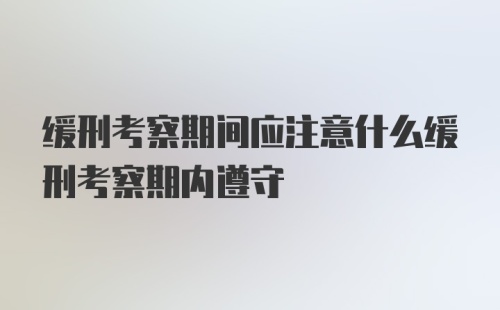 缓刑考察期间应注意什么缓刑考察期内遵守